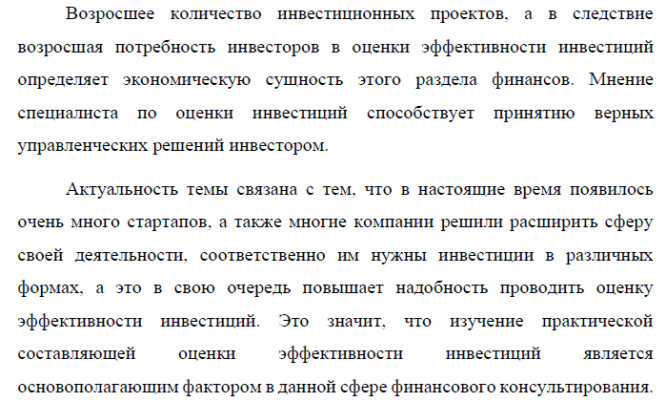 Возросшее количество инвестиционных проектов, а в следствие возросшая потребность инвесторов в оценки эффективности инвестиций определяет экономическую сущность этого раздела финансов. Мнение специалиста по оценки инвестиций способствует принятию верных управленческих решений инвестором.

Актуальность темы связана с тем, что в настоящие время появилось очень много стартапов, а также многие компании решили расширить сферу своей деятельности, соответственно им нужны инвестиции в различных формах, а это в свою очередь повышает надобность проводить оценку эффективности инвестиций. Это значит, что изучение практической составляющей оценки эффективности инвестиций является основополагающим фактором в данной сфере финансового консультирования.